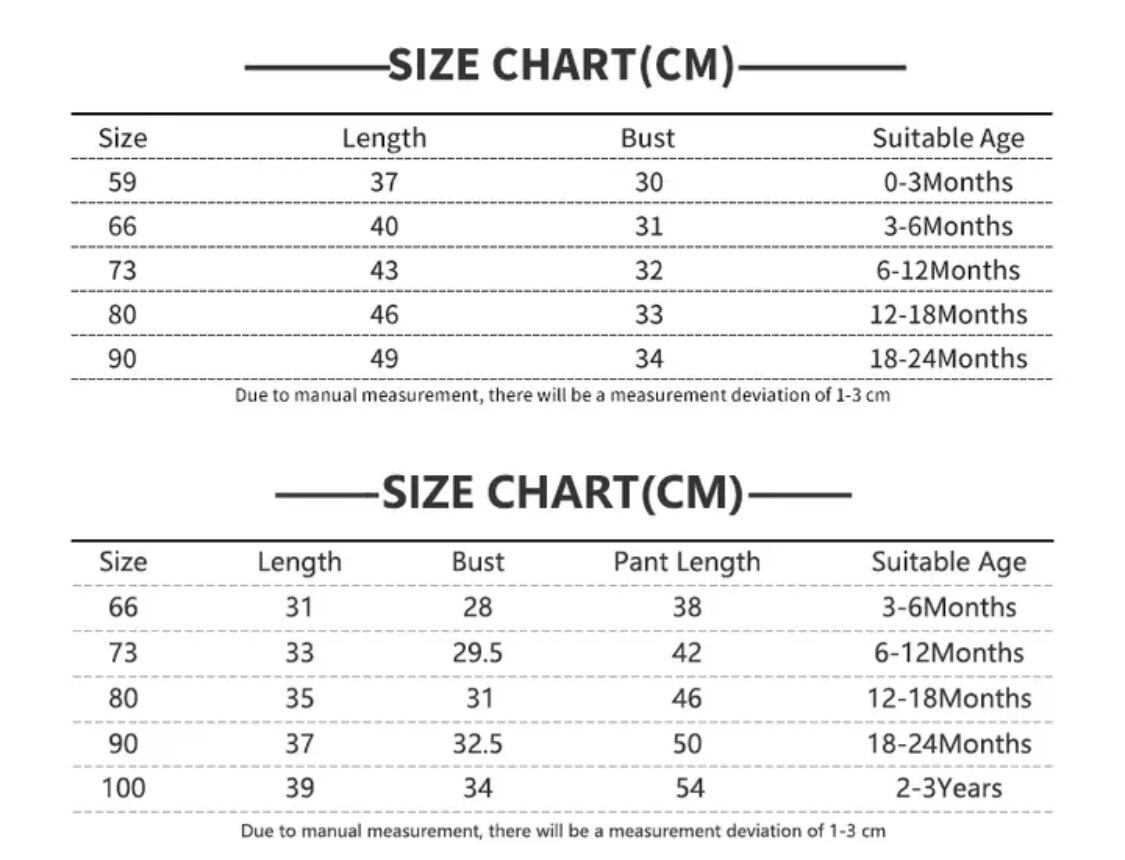 SIZE CHART(CM)

| Size | Length | Bust | Suitable Age |
|---|---|---|---|
| 59 | 37 | 30 | 0-3Months |
| 66 | 40 | 31 | 3-6Months |
| 73 | 43 | 32 | 6-12Months |
| 80 | 46 | 33 | 12-18Months |
| 90 | 49 | 34 | 18-24Months |

Due to manual measurement, there will be a measurement deviation of 1-3 cm

SIZE CHART(CM)

| Size | Length | Bust | Pant Length | Suitable Age |
|---|---|---|---|---|
| 66 | 31 | 28 | 38 | 3-6Months |
| 73 | 33 | 29.5 | 42 | 6-12Months |
| 80 | 35 | 31 | 46 | 12-18Months |
| 90 | 37 | 32.5 | 50 | 18-24Months |
| 100 | 39 | 34 | 54 | 2-3Years |

Due to manual measurement, there will be a measurement deviation of 1-3 cm